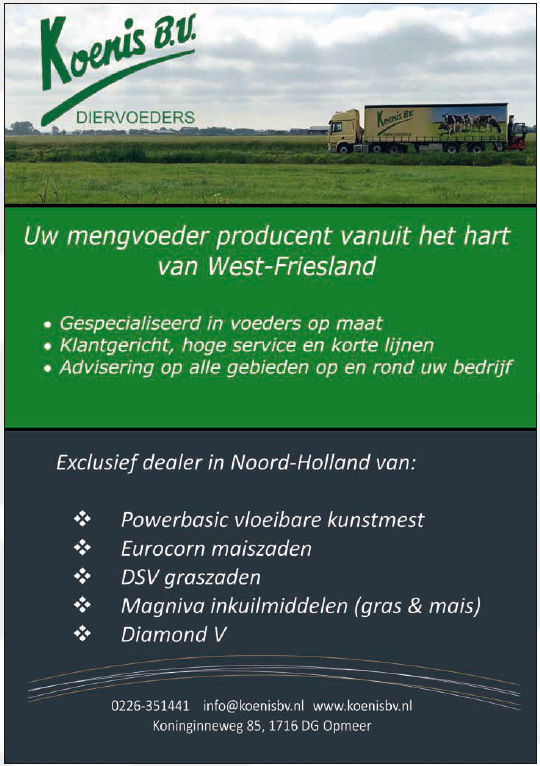 Koenis B.V.
DIERVOEDERS

Koenis B.V.
DIERVOEDERS

Uw mengvoeder producent vanuit het hart van West-Friesland

• Gespecialiseerd in voeders op maat
• Klantgericht, hoge service en korte lijnen
• Advisering op alle gebieden op en rond uw bedrijf

Exclusief dealer in Noord-Holland van:

❖ Powerbasic vloeibare kunstmest
❖ Eurocorn maiszaden
❖ DSV graszaden
❖ Magniva inkuilmiddelen (gras & mais)
❖ Diamond V

0226-351441 info@koenisbv.nl www.koenisbv.nl
Koninginneweg 85, 1716 DG Opmeer